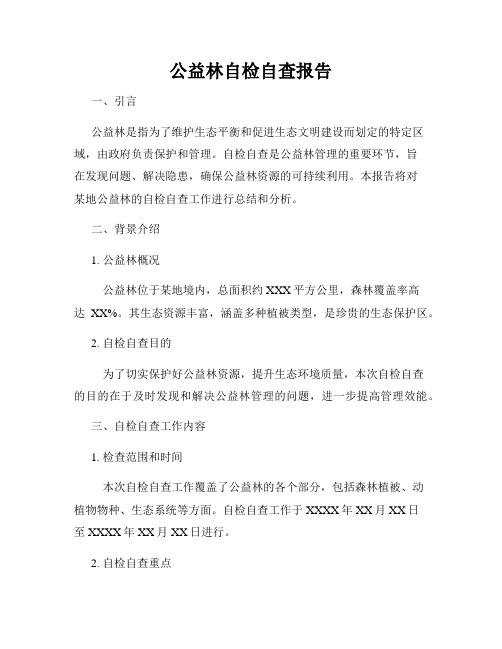 公益林自检自查报告

一、引言

公益林是指为了维护生态平衡和促进生态文明建设而划定的特定区域，由政府负责保护和管理。自检自查是公益林管理的重要环节，旨在发现问题、解决隐患，确保公益林资源的可持续利用。本报告将对某地公益林的自检自查工作进行总结和分析。

二、背景介绍

1. 公益林概况

公益林位于某地境内，总面积约 XXX 平方公里，森林覆盖率高达 XX%。其生态资源丰富，涵盖多种植被类型，是珍贵的生态保护区。

2. 自检自查目的

为了切实保护好公益林资源，提升生态环境质量，本次自检自查的目的在于及时发现和解决公益林管理的问题，进一步提高管理效能。

三、自检自查工作内容

1. 检查范围和时间

本次自检自查工作覆盖了公益林的各个部分，包括森林植被、动植物物种、生态系统等方面。自检自查工作于 XXXX 年 XX 月 XX 日至 XXXX 年 XX 月 XX 日进行。

2. 自检自查重点